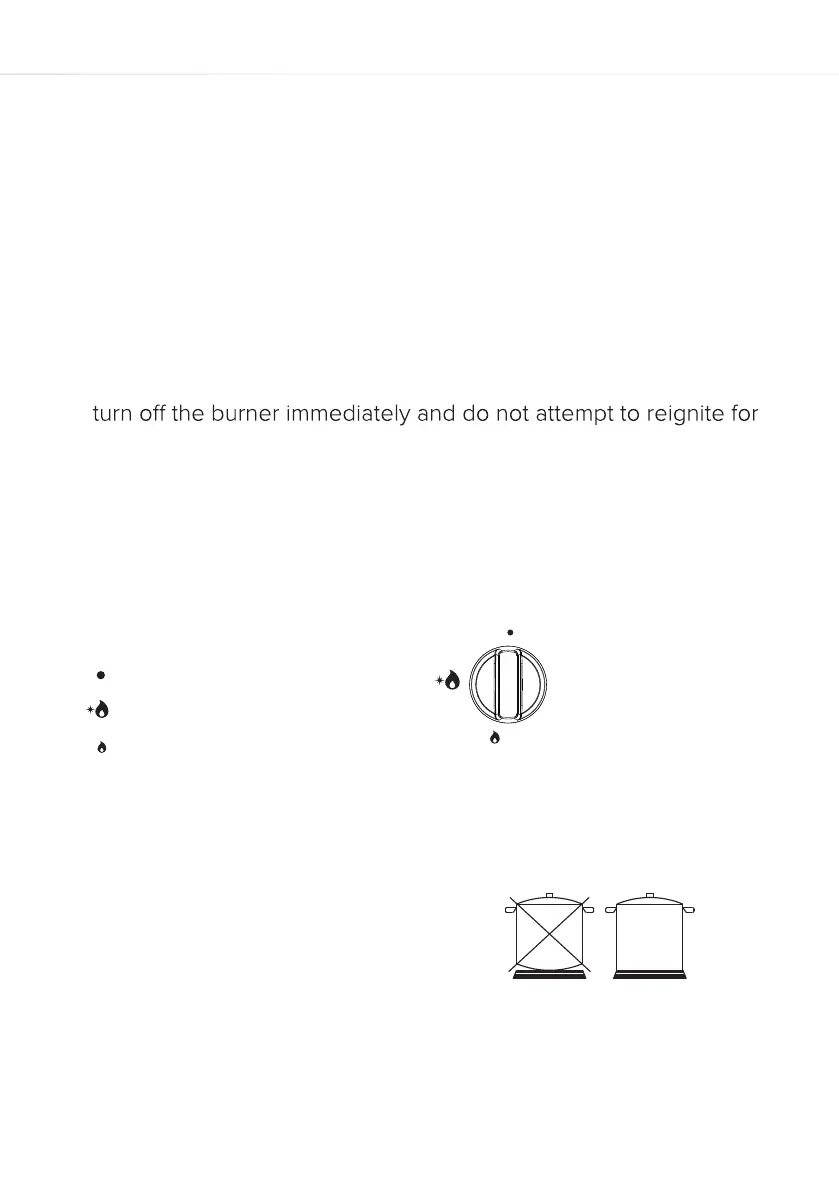 turn off the burner immediately and do not attempt to reignite for